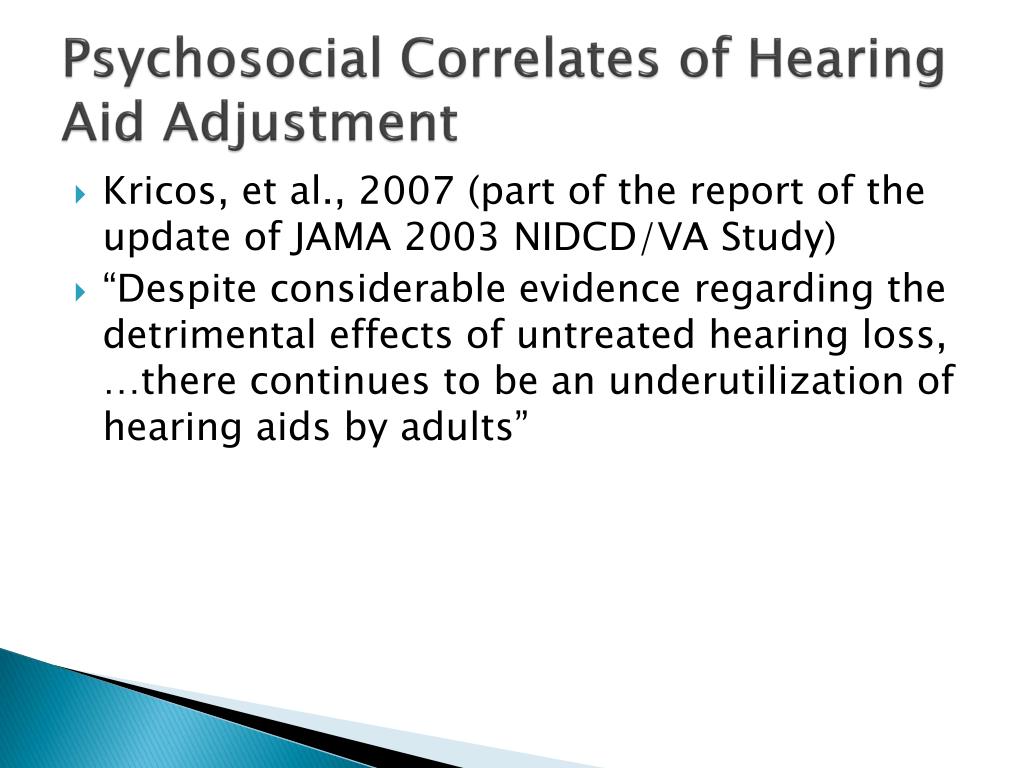 Psychosocial Correlates of Hearing Aid Adjustment

Kricos, et al., 2007 (part of the report of the update of JAMA 2003 NIDCD/VA Study)

“Despite considerable evidence regarding the detrimental effects of untreated hearing loss, …there continues to be an underutilization of hearing aids by adults”